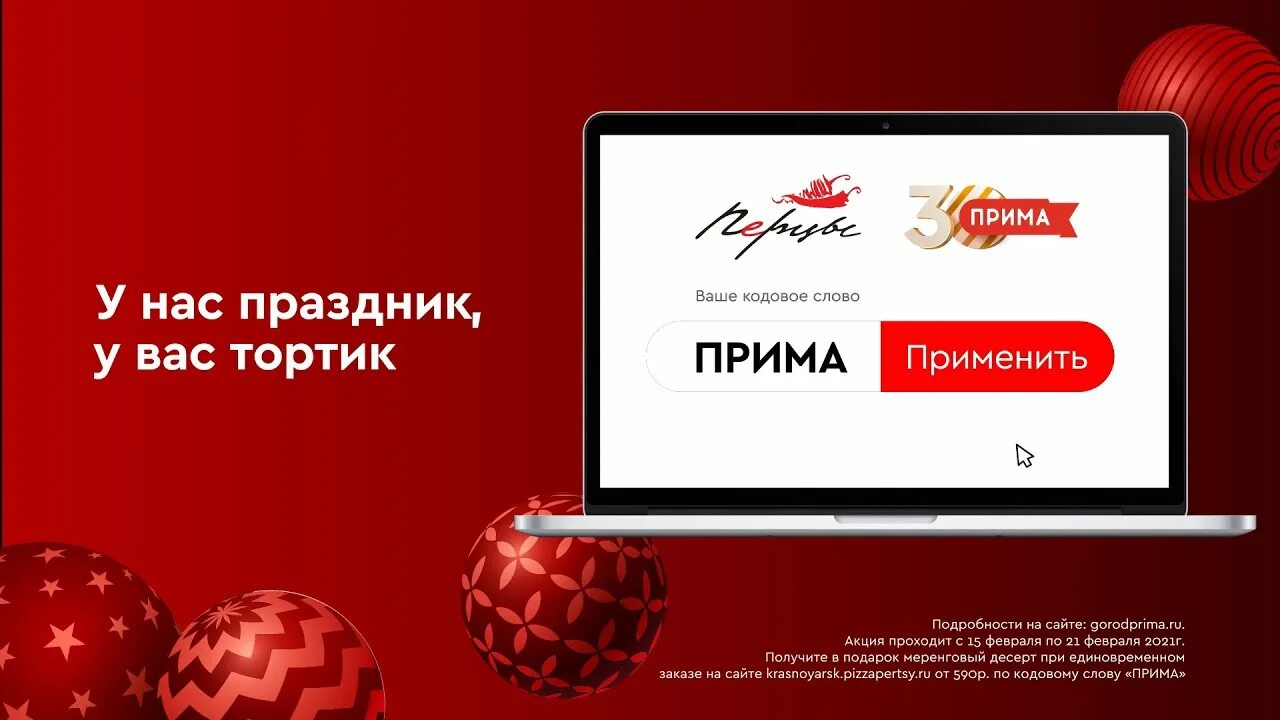 У нас праздник, у вас тортик

Перцы

30 ПРИМА

Ваше кодовое слово

ПРИМА

Применить

Подробности на сайте: gorodprima.ru.
Акция проходит с 15 февраля по 21 февраля 2021г.
Получите в подарок меренговый десерт при единовременном заказе на сайте krasnoyarsk.pizzapertsy.ru от 590р. по кодовому слову «ПРИМА»